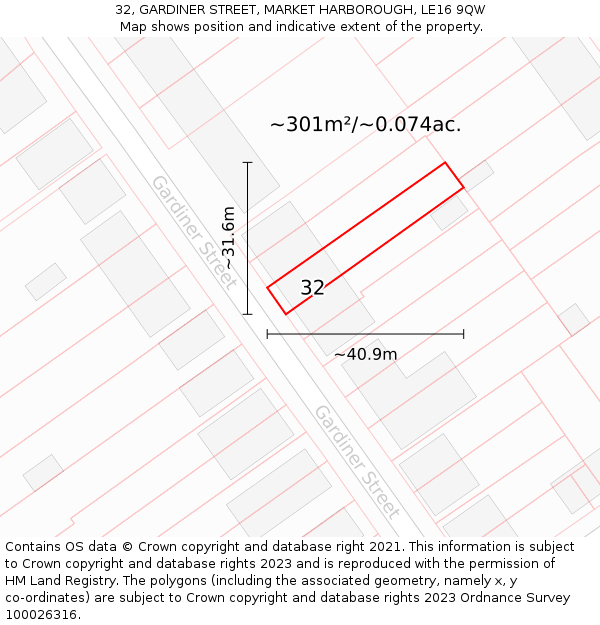 32, GARDINER STREET, MARKET HARBOROUGH, LE16 9QW
Map shows position and indicative extent of the property.

~301m²/~0.074ac.

Gardiner Street

~31.6m

32

~40.9m

Gardiner Street

Contains OS data © Crown copyright and database right 2021. This information is subject to Crown copyright and database rights 2023 and is reproduced with the permission of HM Land Registry. The polygons (including the associated geometry, namely x, y co-ordinates) are subject to Crown copyright and database rights 2023 Ordnance Survey 100026316.